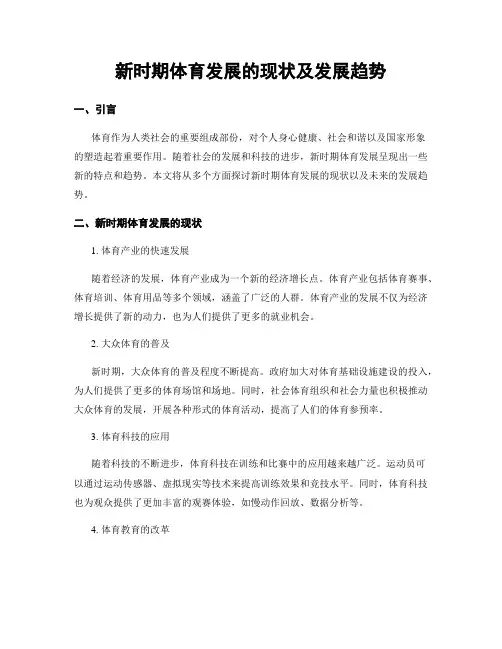 新时期体育发展的现状及发展趋势

一、引言

体育作为人类社会的重要组成部份，对个人身心健康、社会和谐以及国家形象的塑造起着重要作用。随着社会的发展和科技的进步，新时期体育发展呈现出一些新的特点和趋势。本文将从多个方面探讨新时期体育发展的现状以及未来的发展趋势。

二、新时期体育发展的现状

1. 体育产业的快速发展

随着经济的发展，体育产业成为一个新的经济增长点。体育产业包括体育赛事、体育培训、体育用品等多个领域，涵盖了广泛的人群。体育产业的发展不仅为经济增长提供了新的动力，也为人们提供了更多的就业机会。

2. 大众体育的普及

新时期，大众体育的普及程度不断提高。政府加大对体育基础设施建设的投入，为人们提供了更多的体育场馆和场地。同时，社会体育组织和社会力量也积极推动大众体育的发展，开展各种形式的体育活动，提高了人们的体育参预率。

3. 体育科技的应用

随着科技的不断进步，体育科技在训练和比赛中的应用越来越广泛。运动员可以通过运动传感器、虚拟现实等技术来提高训练效果和竞技水平。同时，体育科技也为观众提供了更加丰富的观赛体验，如慢动作回放、数据分析等。

4. 体育教育的改革